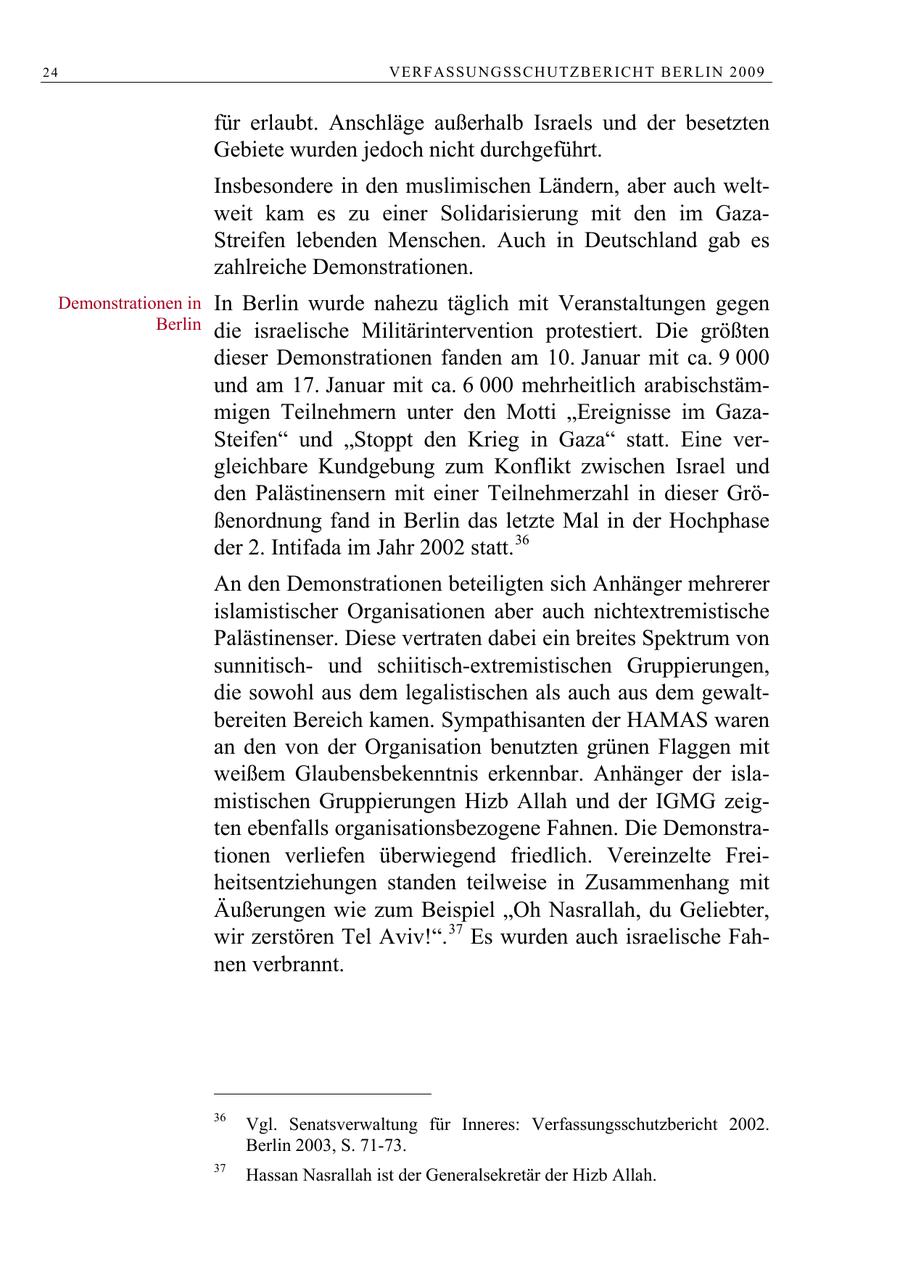 24 VERFASSUNGSSCHUTZBERICHT BERLIN 2009

für erlaubt. Anschläge außerhalb Israels und der besetzten Gebiete wurden jedoch nicht durchgeführt.

Insbesondere in den muslimischen Ländern, aber auch weltweit kam es zu einer Solidarisierung mit den im Gaza-Streifen lebenden Menschen. Auch in Deutschland gab es zahlreiche Demonstrationen.

Demonstrationen in Berlin

In Berlin wurde nahezu täglich mit Veranstaltungen gegen die israelische Militärintervention protestiert. Die größten dieser Demonstrationen fanden am 10. Januar mit ca. 9 000 und am 17. Januar mit ca. 6 000 mehrheitlich arabischstämmigen Teilnehmern unter den Motti „Ereignisse im Gaza-Steifen“ und „Stoppt den Krieg in Gaza“ statt. Eine vergleichbare Kundgebung zum Konflikt zwischen Israel und den Palästinensern mit einer Teilnehmerzahl in dieser Größenordnung fand in Berlin das letzte Mal in der Hochphase der 2. Intifada im Jahr 2002 statt.$^{36}$

An den Demonstrationen beteiligten sich Anhänger mehrerer islamistischer Organisationen aber auch nichtextremistische Palästinenser. Diese vertraten dabei ein breites Spektrum von sunnitisch- und schiitisch-extremistischen Gruppierungen, die sowohl aus dem legalistischen als auch aus dem gewaltbereiten Bereich kamen. Sympathisanten der HAMAS waren an den von der Organisation benutzten grünen Flaggen mit weißem Glaubensbekenntnis erkennbar. Anhänger der islamistischen Gruppierungen Hizb Allah und der IGMG zeigten ebenfalls organisationsbezogene Fahnen. Die Demonstrationen verliefen überwiegend friedlich. Vereinzelte Freiheitsentziehungen standen teilweise in Zusammenhang mit Äußerungen wie zum Beispiel „Oh Nasrallah, du Geliebter, wir zerstören Tel Aviv!“.$^{37}$ Es wurden auch israelische Fahnen verbrannt.

$^{36}$ Vgl. Senatsverwaltung für Inneres: Verfassungsschutzbericht 2002. Berlin 2003, S. 71-73.

$^{37}$ Hassan Nasrallah ist der Generalsekretär der Hizb Allah.